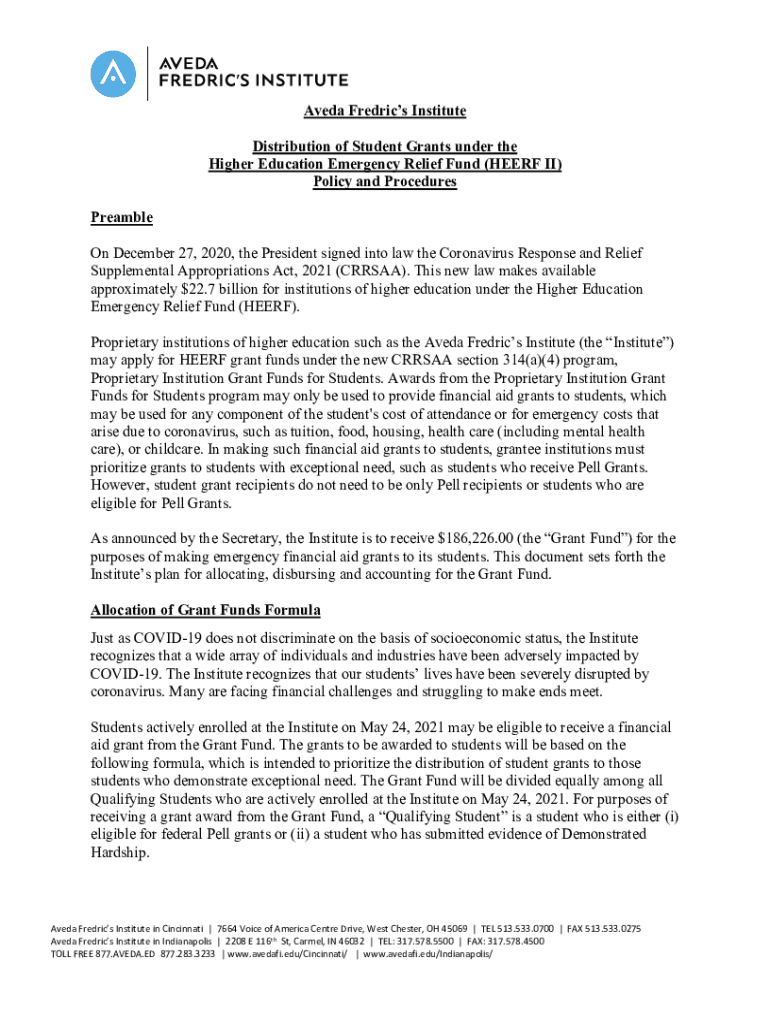 AVEDA
FREDRIC'S INSTITUTE

Aveda Fredric's Institute

Distribution of Student Grants under the
Higher Education Emergency Relief Fund (HEERF II)
Policy and Procedures

Preamble

On December 27, 2020, the President signed into law the Coronavirus Response and Relief Supplemental Appropriations Act, 2021 (CRRSAA). This new law makes available approximately $22.7 billion for institutions of higher education under the Higher Education Emergency Relief Fund (HEERF).

Proprietary institutions of higher education such as the Aveda Fredric's Institute (the "Institute") may apply for HEERF grant funds under the new CRRSAA section 314(a)(4) program, Proprietary Institution Grant Funds for Students. Awards from the Proprietary Institution Grant Funds for Students program may only be used to provide financial aid grants to students, which may be used for any component of the student's cost of attendance or for emergency costs that arise due to coronavirus, such as tuition, food, housing, health care (including mental health care), or childcare. In making such financial aid grants to students, grantee institutions must prioritize grants to students with exceptional need, such as students who receive Pell Grants. However, student grant recipients do not need to be only Pell recipients or students who are eligible for Pell Grants.

As announced by the Secretary, the Institute is to receive $186,226.00 (the "Grant Fund") for the purposes of making emergency financial aid grants to its students. This document sets forth the Institute's plan for allocating, disbursing and accounting for the Grant Fund.

Allocation of Grant Funds Formula

Just as COVID-19 does not discriminate on the basis of socioeconomic status, the Institute recognizes that a wide array of individuals and industries have been adversely impacted by COVID-19. The Institute recognizes that our students' lives have been severely disrupted by coronavirus. Many are facing financial challenges and struggling to make ends meet.

Students actively enrolled at the Institute on May 24, 2021 may be eligible to receive a financial aid grant from the Grant Fund. The grants to be awarded to students will be based on the following formula, which is intended to prioritize the distribution of student grants to those students who demonstrate exceptional need. The Grant Fund will be divided equally among all Qualifying Students who are actively enrolled at the Institute on May 24, 2021. For purposes of receiving a grant award from the Grant Fund, a "Qualifying Student" is a student who is either (i) eligible for federal Pell grants or (ii) a student who has submitted evidence of Demonstrated Hardship.

Aveda Fredric's Institute in Cincinnati | 7664 Voice of America Centre Drive, West Chester, OH 45069 | TEL 513.533.0700 | FAX 513.533.0275
Aveda Fredric's Institute in Indianapolis | 2208 E 116$^{th}$ St, Carmel, IN 46032 | TEL: 317.578.5500 | FAX: 317.578.4500
TOLL FREE 877.AVEDA.ED 877.283.3233 | www.avedafi.edu/Cincinnati/ | www.avedafi.edu/Indianapolis/